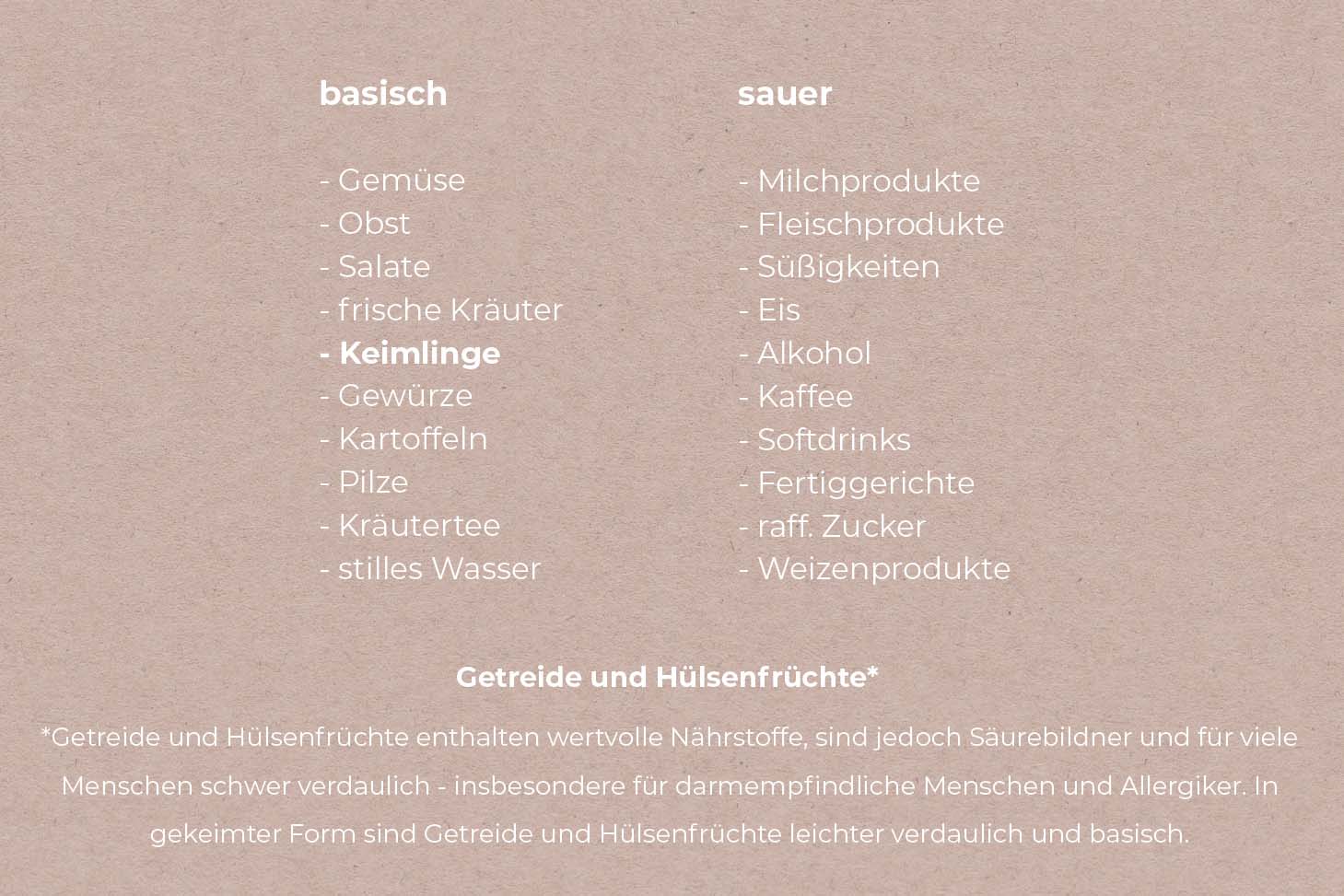 basisch

- Gemüse
- Obst
- Salate
- frische Kräuter
- Keimlinge
- Gewürze
- Kartoffeln
- Pilze
- Kräutertee
- stilles Wasser

sauer

- Milchprodukte
- Fleischprodukte
- Süßigkeiten
- Eis
- Alkohol
- Kaffee
- Softdrinks
- Fertiggerichte
- raff. Zucker
- Weizenprodukte

Getreide und Hülsenfrüchte*

*Getreide und Hülsenfrüchte enthalten wertvolle Nährstoffe, sind jedoch Säurebildner und für viele Menschen schwer verdaulich - insbesondere für darmempfindliche Menschen und Allergiker. In gekeimter Form sind Getreide und Hülsenfrüchte leichter verdaulich und basisch.